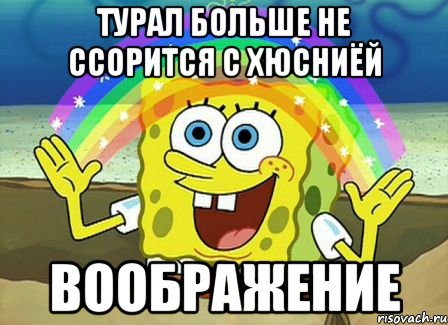 ТУРАЛ БОЛЬШЕ НЕ ССОРИТСЯ С ХЮСНИЁЙ

ВООБРАЖЕНИЕ

risovach.ru